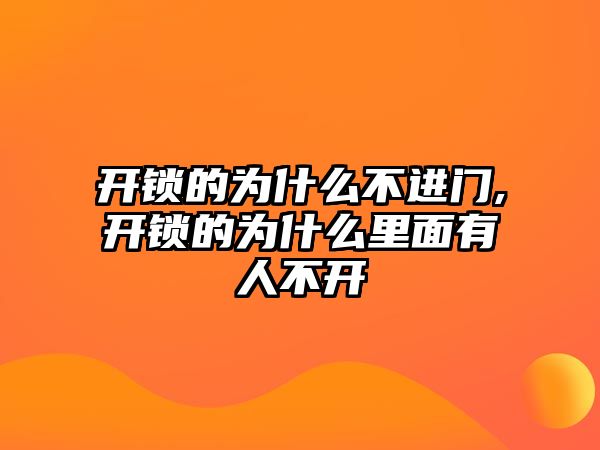 开锁的为什么不进门,开锁的为什么里面有人不开